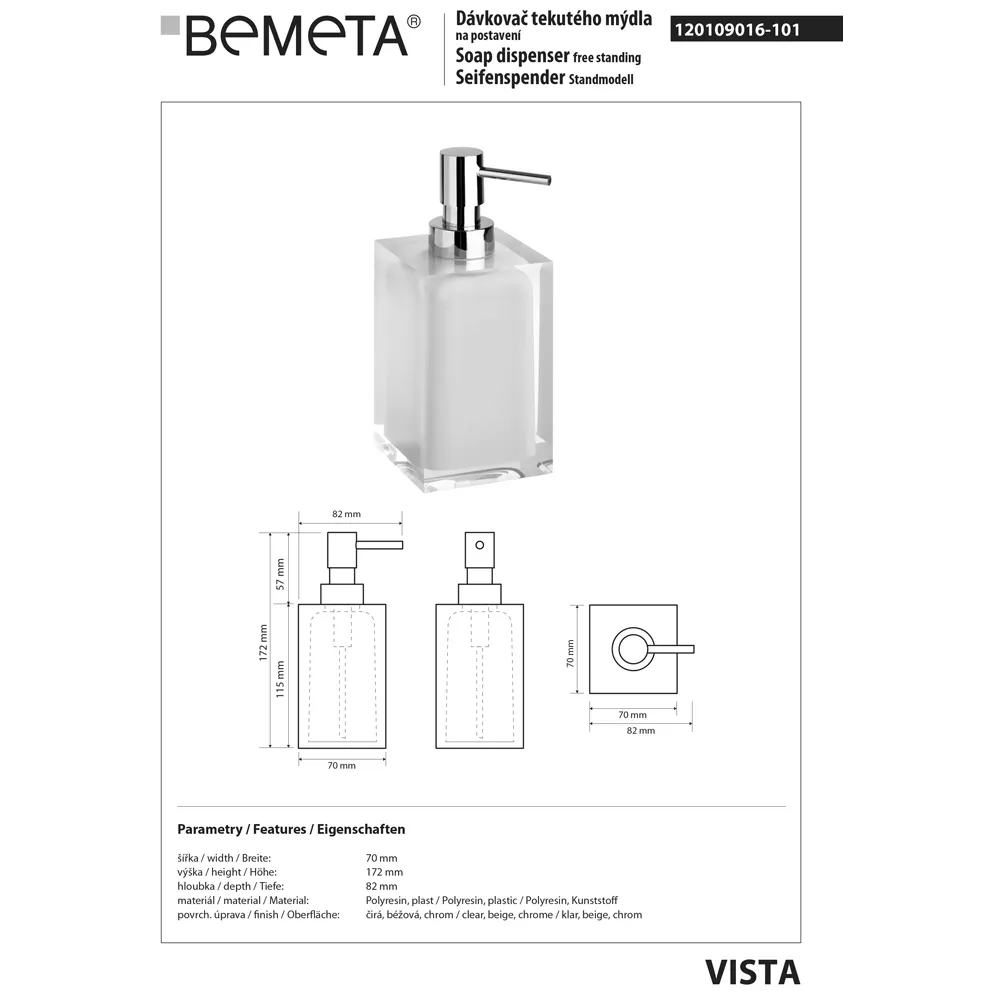 BEMETA®

Dávkovač tekutého mýdla na postavení
Soap dispenser free standing
Seifenspender Standmodell

120109016-101

82 mm
57 mm
172 mm
115 mm
70 mm
70 mm
70 mm
82 mm

Parametry / Features / Eigenschaften

| | |
|---|---|
| šířka / width / Breite: | 70 mm |
| výška / height / Höhe: | 172 mm |
| hloubka / depth / Tiefe: | 82 mm |
| materiál / material / Material: | Polyresin, plast / Polyresin, plastic / Polyresin, Kunststoff |
| povrch. úprava / finish / Oberfläche: | čirá, béžová, chrom / clear, beige, chrome / klar, beige, chrom |

VISTA